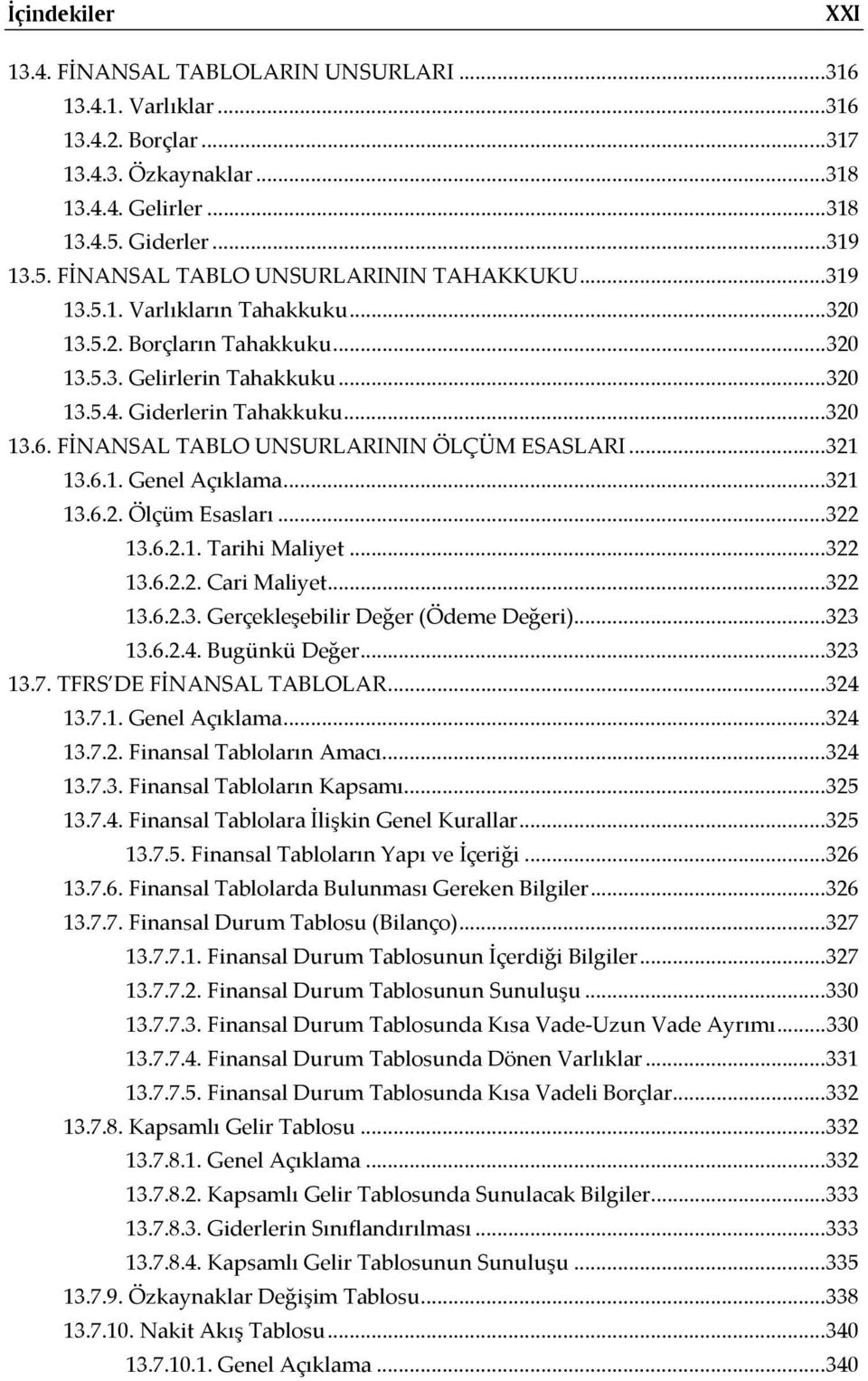 İçindekiler XXI

13.4. FİNANSAL TABLOLARIN UNSURLARI ...316
13.4.1. Varlıklar ...316
13.4.2. Borçlar ...317
13.4.3. Özkaynaklar ...318
13.4.4. Gelirler ...318
13.4.5. Giderler ...319
13.5. FİNANSAL TABLO UNSURLARININ TAHAKKUKU ...319
13.5.1. Varlıkların Tahakkuku ...320
13.5.2. Borçların Tahakkuku ...320
13.5.3. Gelirlerin Tahakkuku ...320
13.5.4. Giderlerin Tahakkuku ...320
13.6. FİNANSAL TABLO UNSURLARININ ÖLÇÜM ESASLARI ...321
13.6.1. Genel Açıklama ...321
13.6.2. Ölçüm Esasları ...322
13.6.2.1. Tarihi Maliyet ...322
13.6.2.2. Cari Maliyet ...322
13.6.2.3. Gerçekleşebilir Değer (Ödeme Değeri) ...323
13.6.2.4. Bugünkü Değer ...323
13.7. TFRS'DE FİNANSAL TABLOLAR ...324
13.7.1. Genel Açıklama ...324
13.7.2. Finansal Tabloların Amacı ...324
13.7.3. Finansal Tabloların Kapsamı ...325
13.7.4. Finansal Tablolara İlişkin Genel Kurallar ...325
13.7.5. Finansal Tabloların Yapı ve İçeriği ...326
13.7.6. Finansal Tablolarda Bulunması Gereken Bilgiler ...326
13.7.7. Finansal Durum Tablosu (Bilanço) ...327
13.7.7.1. Finansal Durum Tablosunun İçerdiği Bilgiler ...327
13.7.7.2. Finansal Durum Tablosunun Sunuluşu ...330
13.7.7.3. Finansal Durum Tablosunda Kısa Vade-Uzun Vade Ayrımı ...330
13.7.7.4. Finansal Durum Tablosunda Dönen Varlıklar ...331
13.7.7.5. Finansal Durum Tablosunda Kısa Vadeli Borçlar ...332
13.7.8. Kapsamlı Gelir Tablosu ...332
13.7.8.1. Genel Açıklama ...332
13.7.8.2. Kapsamlı Gelir Tablosunda Sunulacak Bilgiler ...333
13.7.8.3. Giderlerin Sınıflandırılması ...333
13.7.8.4. Kapsamlı Gelir Tablosunun Sunuluşu ...335
13.7.9. Özkaynaklar Değişim Tablosu ...338
13.7.10. Nakit Akış Tablosu ...340
13.7.10.1. Genel Açıklama ...340